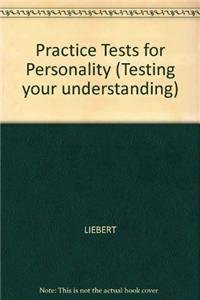 Practice Tests for Personality (Testing your understanding)

LIEBERT

Note: This is not the actual book cover